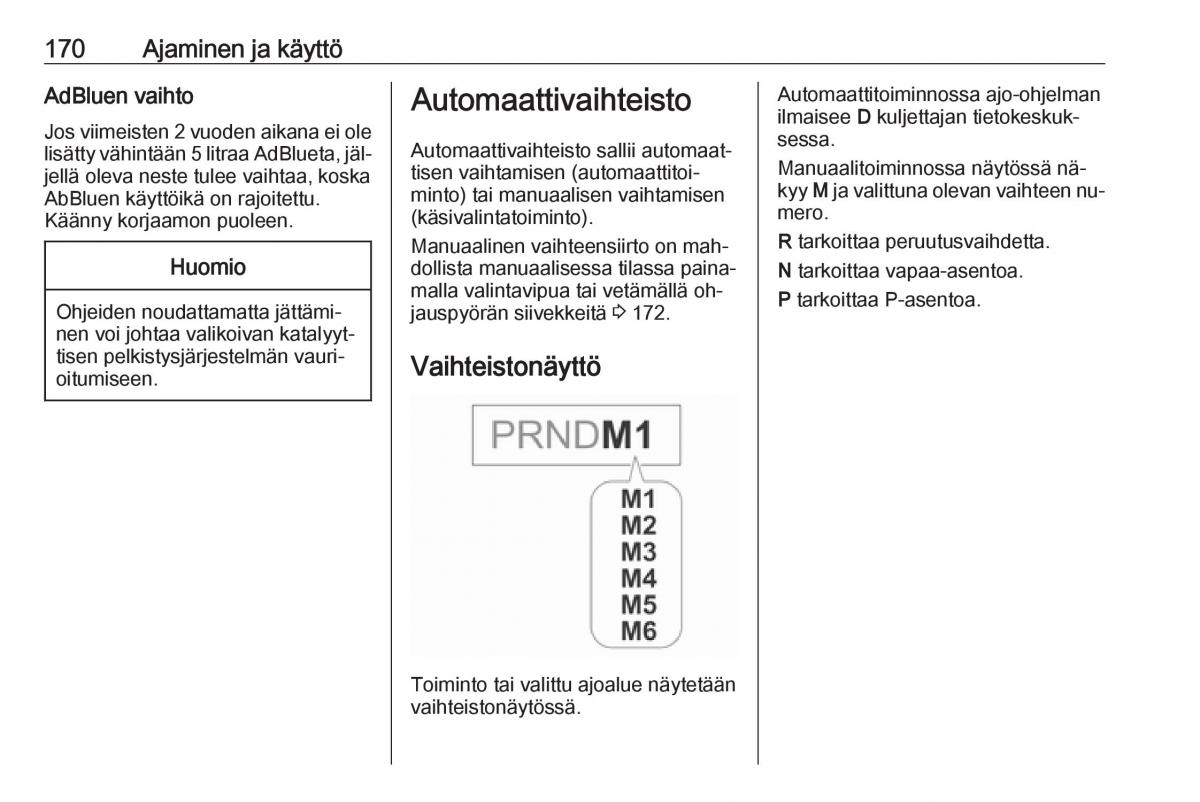 170 Ajaminen ja käyttö

AdBluen vaihto

Jos viimeisten 2 vuoden aikana ei ole lisätty vähintään 5 litraa AdBlueta, jäljellä oleva neste tulee vaihtaa, koska AbBluen käyttöikä on rajoitettu. Käänny korjaamon puoleen.

Huomio

Ohjeiden noudattamatta jättäminen voi johtaa valikoivan katalyyttisen pelkistysjärjestelmän vaurioitumiseen.

Automaattivaihteisto

Automaattivaihteisto sallii automaattisen vaihtamisen (automaattitoiminto) tai manuaalisen vaihtamisen (käsivalintatoiminto).

Manuaalinen vaihteensiirto on mahdollista manuaalisessa tilassa painamalla valintavipua tai vetämällä ohjauspyörän siivekkeitä ⇨ 172.

Vaihteistonäyttö

PRNDM1

M1
M2
M3
M4
M5
M6

Toiminto tai valittu ajoalue näytetään vaihteistonäytössä.

Automaattitoiminnossa ajo-ohjelman ilmaisee D kuljettajan tietokeskuksessa.

Manuaalitoiminnossa näytössä näkyy M ja valittuna olevan vaihteen numero.

R tarkoittaa peruutusvaihdetta.

N tarkoittaa vapaa-asentoa.

P tarkoittaa P-asentoa.